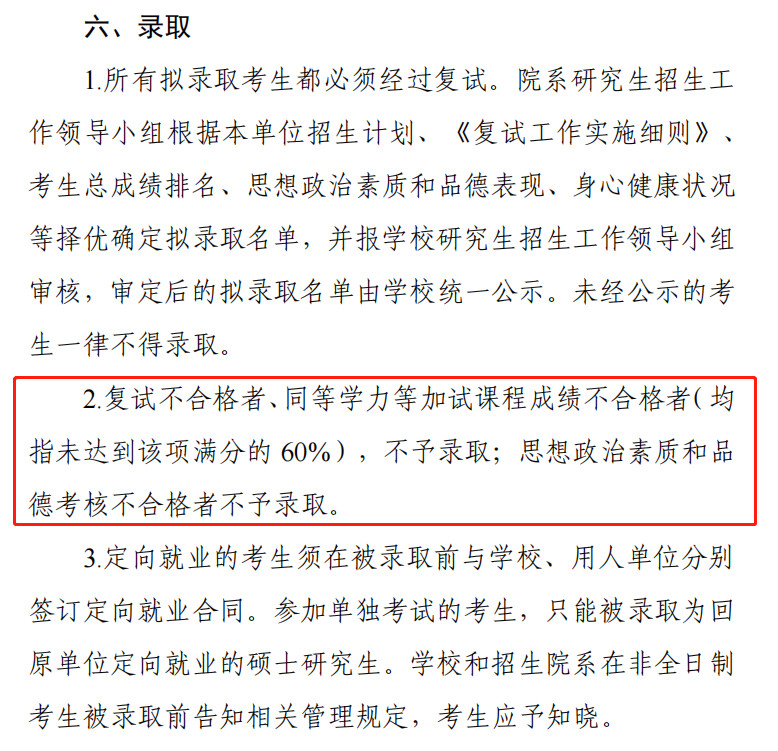 六、录取

1.所有拟录取考生都必须经过复试。院系研究生招生工作领导小组根据本单位招生计划、《复试工作实施细则》、考生总成绩排名、思想政治素质和品德表现、身心健康状况等择优确定拟录取名单，并报学校研究生招生工作领导小组审核，审定后的拟录取名单由学校统一公示。未经公示的考生一律不得录取。

2.复试不合格者、同等学力等加试课程成绩不合格者(均指未达到该项满分的 60%)，不予录取；思想政治素质和品德考核不合格者不予录取。

3.定向就业的考生须在被录取前与学校、用人单位分别签订定向就业合同。参加单独考试的考生，只能被录取为回原单位定向就业的硕士研究生。学校和招生院系在非全日制考生被录取前告知相关管理规定，考生应予知晓。